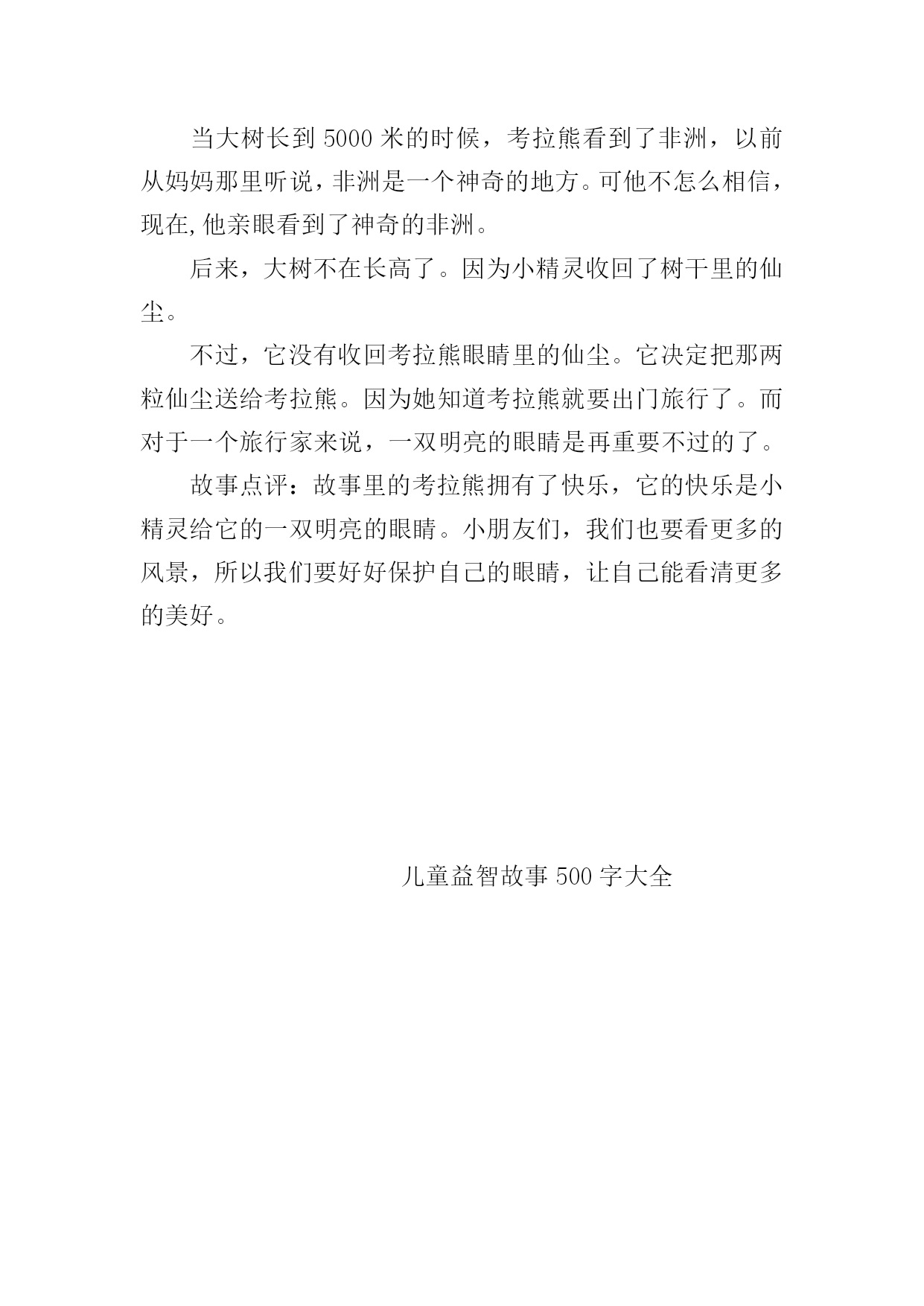 当大树长到 5000 米的时候，考拉熊看到了非洲，以前从妈妈那里听说，非洲是一个神奇的地方。可他不怎么相信，现在,他亲眼看到了神奇的非洲。

后来，大树不在长高了。因为小精灵收回了树干里的仙尘。

不过，它没有收回考拉熊眼睛里的仙尘。它决定把那两粒仙尘送给考拉熊。因为她知道考拉熊就要出门旅行了。而对于一个旅行家来说，一双明亮的眼睛是再重要不过的了。

故事点评：故事里的考拉熊拥有了快乐，它的快乐是小精灵给它的一双明亮的眼睛。小朋友们，我们也要看更多的风景，所以我们要好好保护自己的眼睛，让自己能看清更多的美好。

儿童益智故事 500 字大全